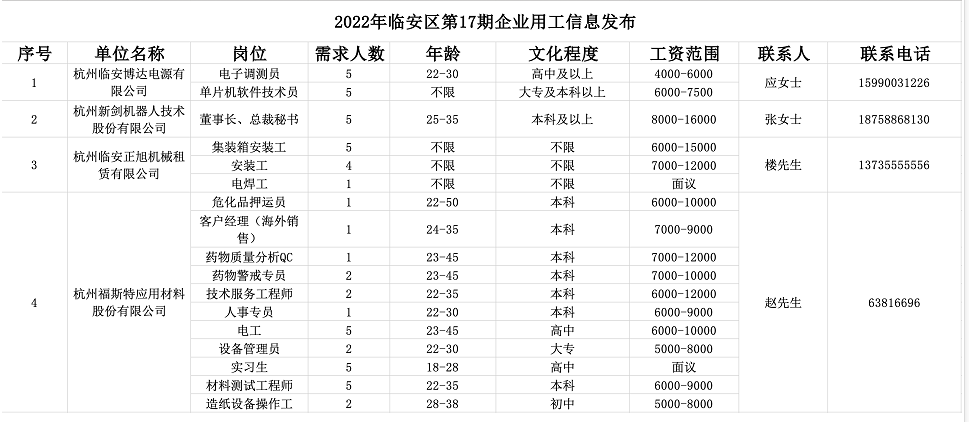 2022年临安区第17期企业用工信息发布

| 序号 | 单位名称 | 岗位 | 需求人数 | 年龄 | 文化程度 | 工资范围 | 联系人 | 联系电话 |
|---|---|---|---|---|---|---|---|---|
| 1 | 杭州临安博达电源有限公司 | 电子调测员 | 5 | 22-30 | 高中及以上 | 4000-6000 | 应女士 | 15990031226 |
| | | 单片机软件技术员 | 5 | 不限 | 大专及本科以上 | 6000-7500 | | |
| 2 | 杭州新剑机器人技术股份有限公司 | 董事长、总裁秘书 | 5 | 25-35 | 本科及以上 | 8000-16000 | 张女士 | 18758868130 |
| 3 | 杭州临安正旭机械租赁有限公司 | 集装箱安装工 | 5 | 不限 | 不限 | 6000-15000 | 楼先生 | 13735555556 |
| | | 安装工 | 4 | 不限 | 不限 | 7000-12000 | | |
| | | 电焊工 | 1 | 不限 | 不限 | 面议 | | |
| 4 | 杭州福斯特应用材料股份有限公司 | 危化品押运员 | 1 | 22-50 | 本科 | 6000-10000 | 赵先生 | 63816696 |
| | | 客户经理（海外销售） | 1 | 24-35 | 本科 | 7000-9000 | | |
| | | 药物质量分析QC | 1 | 23-45 | 本科 | 7000-12000 | | |
| | | 药物警戒专员 | 2 | 23-45 | 本科 | 7000-10000 | | |
| | | 技术服务工程师 | 2 | 22-35 | 本科 | 6000-12000 | | |
| | | 人事专员 | 1 | 22-30 | 本科 | 6000-9000 | | |
| | | 电工 | 5 | 23-45 | 高中 | 6000-10000 | | |
| | | 设备管理员 | 2 | 22-30 | 大专 | 5000-8000 | | |
| | | 实习生 | 5 | 18-28 | 高中 | 面议 | | |
| | | 材料测试工程师 | 5 | 22-35 | 本科 | 6000-9000 | | |
| | | 造纸设备操作工 | 2 | 28-38 | 初中 | 5000-8000 | | |